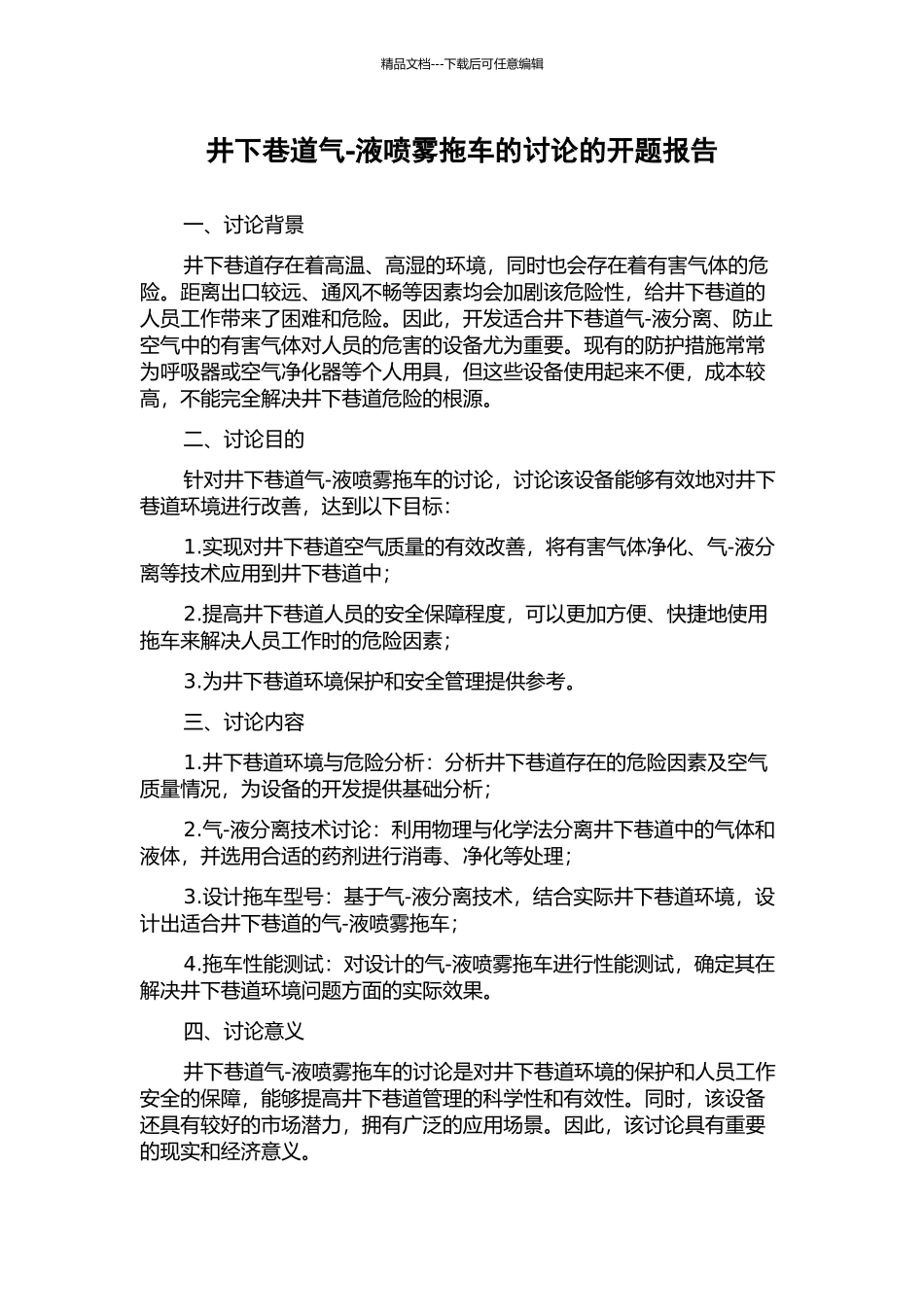 精品文档---下载后可任意编辑

井下巷道气-液喷雾拖车的讨论的开题报告

一、讨论背景

井下巷道存在着高温、高湿的环境，同时也会存在着有害气体的危险。距离出口较远、通风不畅等因素均会加剧该危险性，给井下巷道的人员工作带来了困难和危险。因此，开发适合井下巷道气-液分离、防止空气中的有害气体对人员的危害的设备尤为重要。现有的防护措施常常为呼吸器或空气净化器等个人用具，但这些设备使用起来不便，成本较高，不能完全解决井下巷道危险的根源。

二、讨论目的

针对井下巷道气-液喷雾拖车的讨论，讨论该设备能够有效地对井下巷道环境进行改善，达到以下目标：

1.实现对井下巷道空气质量的有效改善，将有害气体净化、气-液分离等技术应用到井下巷道中；

2.提高井下巷道人员的安全保障程度，可以更加方便、快捷地使用拖车来解决人员工作时的危险因素；

3.为井下巷道环境保护和安全管理提供参考。

三、讨论内容

1.井下巷道环境与危险分析：分析井下巷道存在的危险因素及空气质量情况，为设备的开发提供基础分析；

2.气-液分离技术讨论：利用物理与化学法分离井下巷道中的气体和液体，并选用合适的药剂进行消毒、净化等处理；

3.设计拖车型号：基于气-液分离技术，结合实际井下巷道环境，设计出适合井下巷道的气-液喷雾拖车；

4.拖车性能测试：对设计的气-液喷雾拖车进行性能测试，确定其在解决井下巷道环境问题方面的实际效果。

四、讨论意义

井下巷道气-液喷雾拖车的讨论是对井下巷道环境的保护和人员工作安全的保障，能够提高井下巷道管理的科学性和有效性。同时，该设备还具有较好的市场潜力，拥有广泛的应用场景。因此，该讨论具有重要的现实和经济意义。